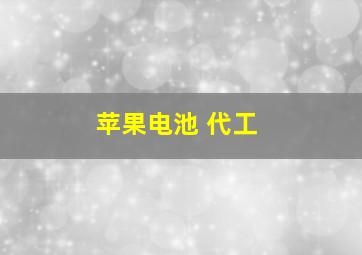 苹果电池 代工